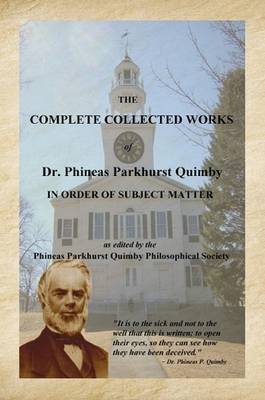 THE

COMPLETE COLLECTED WORKS

of

Dr. Phineas Parkhurst Quimby

IN ORDER OF SUBJECT MATTER

as edited by the

Phineas Parkhurst Quimby Philosophical Society

"It is to the sick and not to the well that this is written; to open their eyes, so they can see how they have been deceived."
~ Dr. Phineas P. Quimby